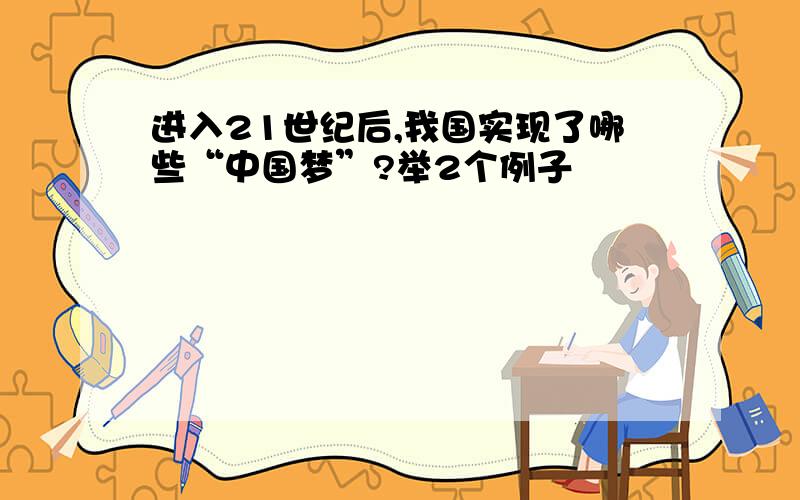 进入21世纪后,我国实现了哪些“中国梦”?举2个例子